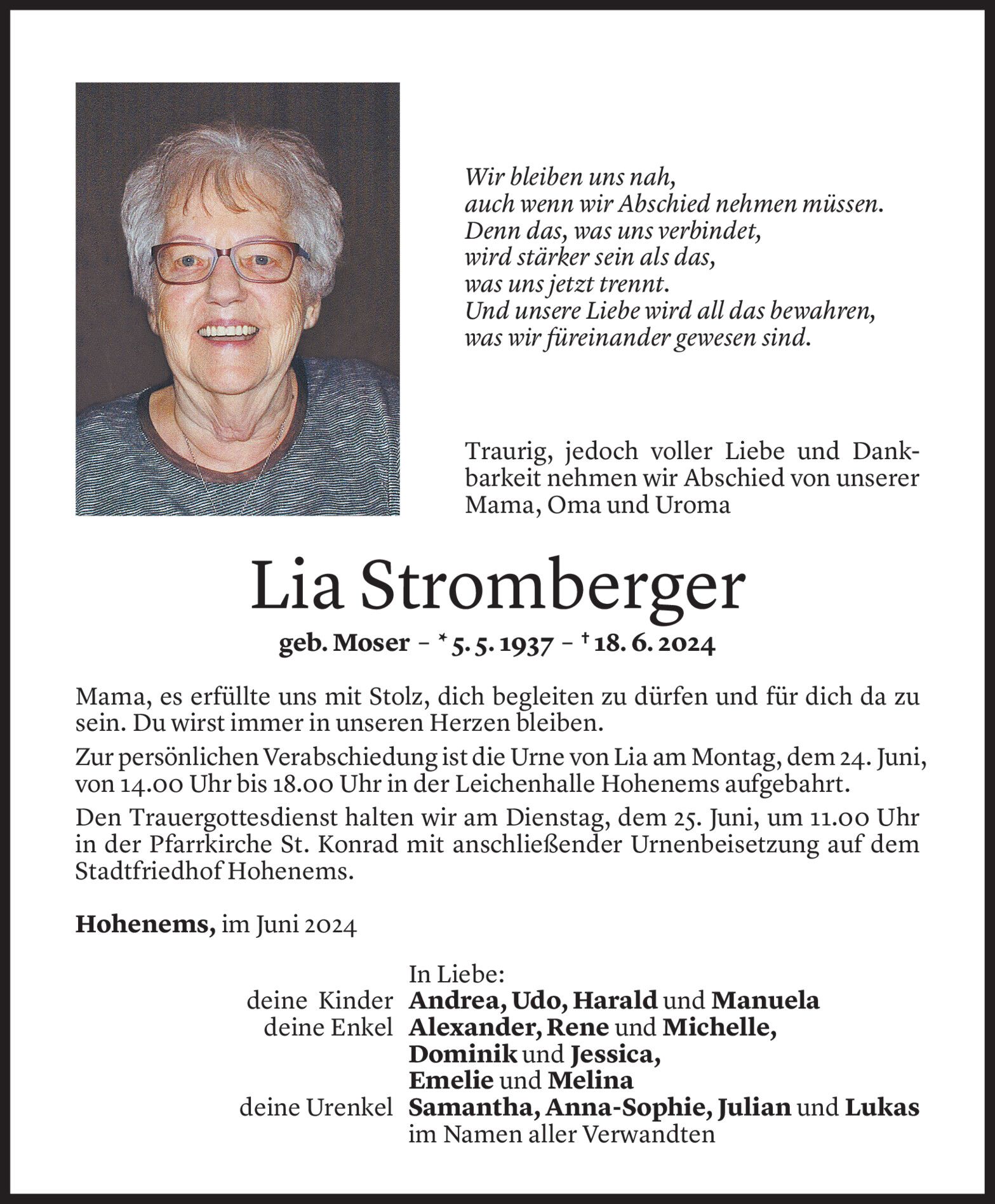 Wir bleiben uns nah,
auch wenn wir Abschied nehmen müssen.
Denn das, was uns verbindet,
wird stärker sein als das,
was uns jetzt trennt.
Und unsere Liebe wird all das bewahren,
was wir füreinander gewesen sind.

Traurig, jedoch voller Liebe und Dankbarkeit nehmen wir Abschied von unserer Mama, Oma und Uroma

Lia Stromberger

geb. Moser – * 5. 5. 1937 – † 18. 6. 2024

Mama, es erfüllte uns mit Stolz, dich begleiten zu dürfen und für dich da zu sein. Du wirst immer in unseren Herzen bleiben.

Zur persönlichen Verabschiedung ist die Urne von Lia am Montag, dem 24. Juni, von 14.00 Uhr bis 18.00 Uhr in der Leichenhalle Hohenems aufgebahrt.

Den Trauergottesdienst halten wir am Dienstag, dem 25. Juni, um 11.00 Uhr in der Pfarrkirche St. Konrad mit anschließender Urnenbeisetzung auf dem Stadtfriedhof Hohenems.

Hohenems, im Juni 2024

In Liebe:
deine Kinder Andrea, Udo, Harald und Manuela
deine Enkel Alexander, Rene und Michelle, Dominik und Jessica, Emelie und Melina
deine Urenkel Samantha, Anna-Sophie, Julian und Lukas
im Namen aller Verwandten